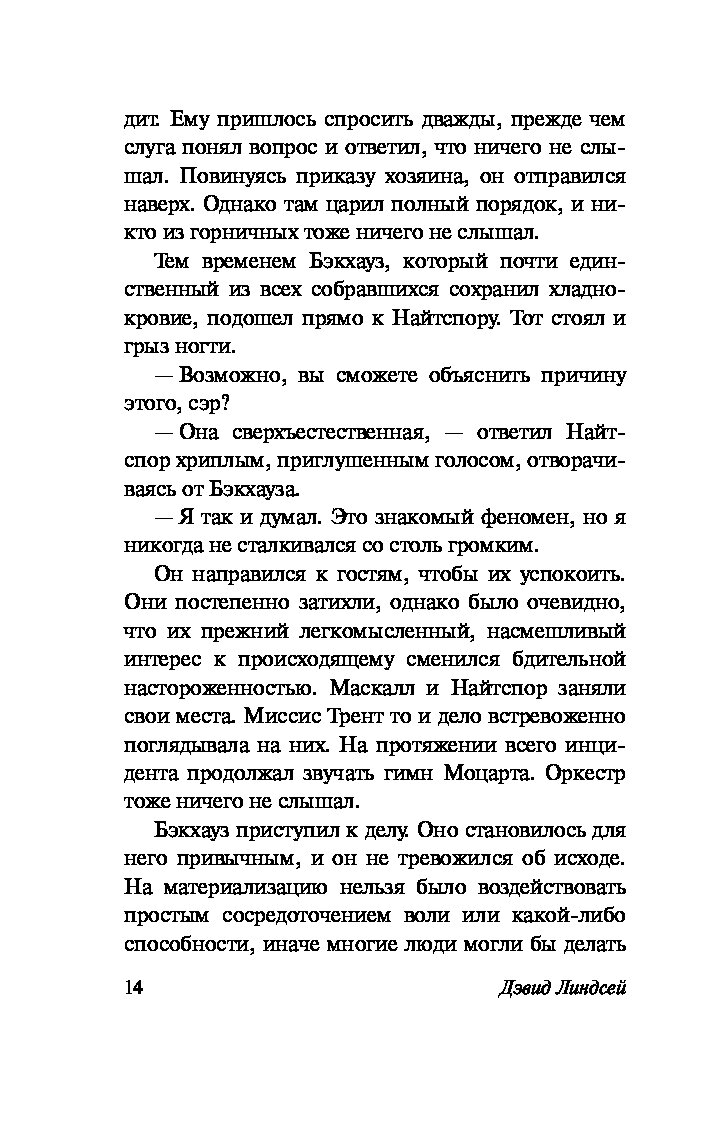 дит. Ему пришлось спросить дважды, прежде чем слуга понял вопрос и ответил, что ничего не слышал. Повинуясь приказу хозяина, он отправился наверх. Однако там царил полный порядок, и никто из горничных тоже ничего не слышал.

Тем временем Бэкхауз, который почти единственный из всех собравшихся сохранил хладнокровие, подошел прямо к Найтспору. Тот стоял и грыз ногти.

— Возможно, вы сможете объяснить причину этого, сэр?

— Она сверхъестественная, — ответил Найтспор хриплым, приглушенным голосом, отворачиваясь от Бэкхауза.

— Я так и думал. Это знакомый феномен, но я никогда не сталкивался со столь громким.

Он направился к гостям, чтобы их успокоить. Они постепенно затихли, однако было очевидно, что их прежний легкомысленный, насмешливый интерес к происходящему сменился бдительной настороженностью. Маскалл и Найтспор заняли свои места. Миссис Трент то и дело встревоженно поглядывала на них. На протяжении всего инцидента продолжал звучать гимн Моцарта. Оркестр тоже ничего не слышал.

Бэкхауз приступил к делу. Оно становилось для него привычным, и он не тревожился об исходе. На материализацию нельзя было воздействовать простым сосредоточением воли или какой-либо способности, иначе многие люди могли бы делать

14 Дэвид Линдсей